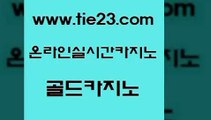 www.tie23.com

온라인실시간카지노

골드카지노